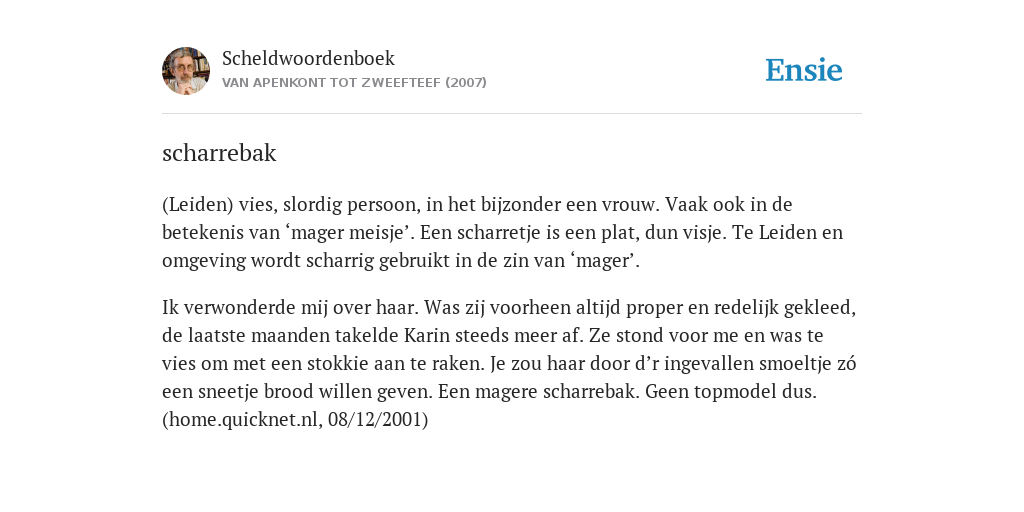 Scheldwoordenboek
VAN APENKONT TOT ZWEEFTEEF (2007)

Ensie

scharrebak

(Leiden) vies, slordig persoon, in het bijzonder een vrouw. Vaak ook in de betekenis van ‘mager meisje’. Een scharretje is een plat, dun visje. Te Leiden en omgeving wordt scharrig gebruikt in de zin van ‘mager’.

Ik verwonderde mij over haar. Was zij voorheen altijd proper en redelijk gekleed, de laatste maanden takelde Karin steeds meer af. Ze stond voor me en was te vies om met een stokkie aan te raken. Je zou haar door d’r ingevallen smoeltje zó een sneetje brood willen geven. Een magere scharrebak. Geen topmodel dus. (home.quicknet.nl, 08/12/2001)